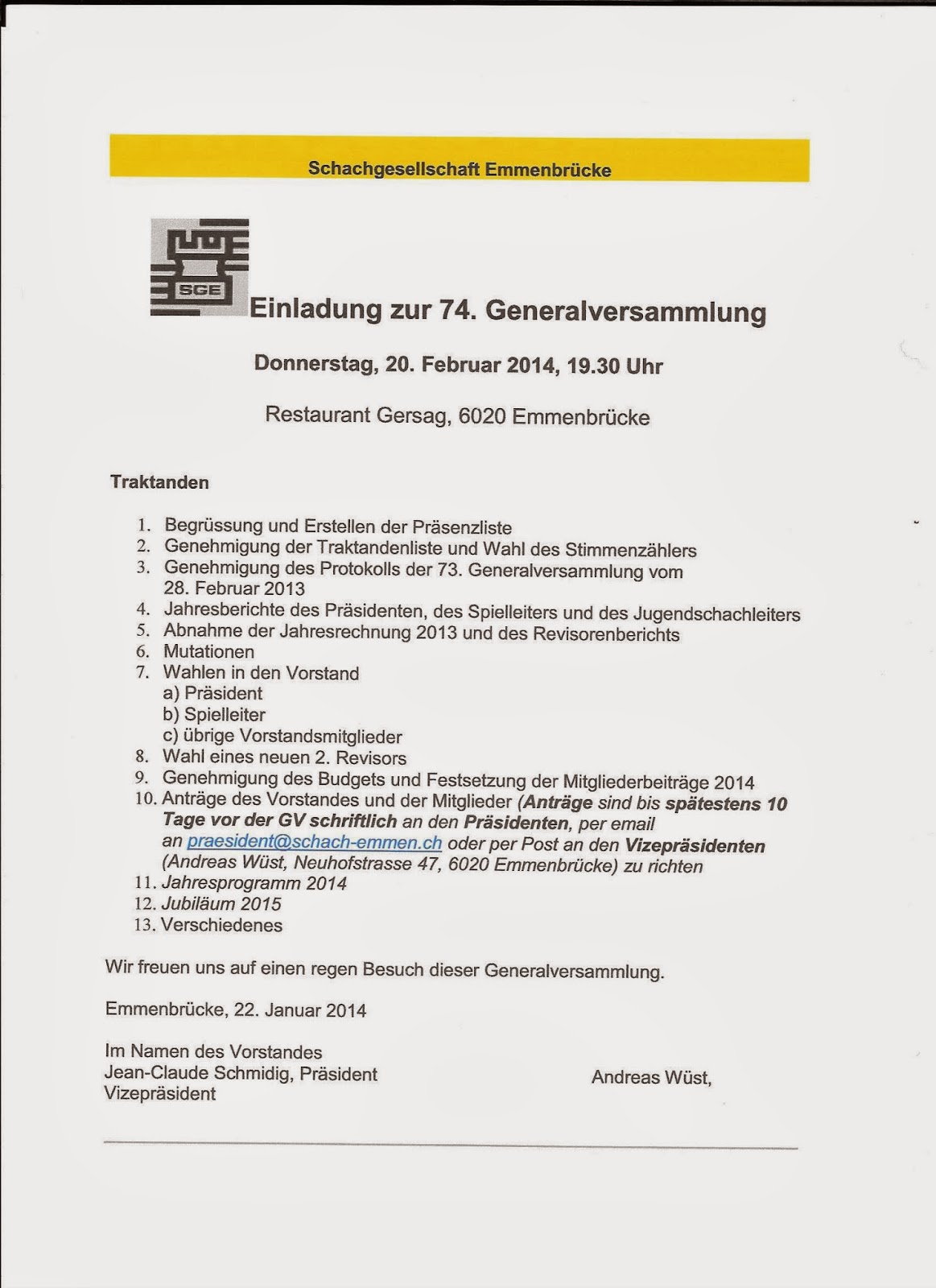 Schachgesellschaft Emmenbrücke

SGE

Einladung zur 74. Generalversammlung

Donnerstag, 20. Februar 2014, 19.30 Uhr

Restaurant Gersag, 6020 Emmenbrücke

Traktanden

1. Begrüssung und Erstellen der Präsenzliste
2. Genehmigung der Traktandenliste und Wahl des Stimmenzählers
3. Genehmigung des Protokolls der 73. Generalversammlung vom 28. Februar 2013
4. Jahresberichte des Präsidenten, des Spielleiters und des Jugendschachleiters
5. Abnahme der Jahresrechnung 2013 und des Revisorenberichts
6. Mutationen
7. Wahlen in den Vorstand
a) Präsident
b) Spielleiter
c) übrige Vorstandsmitglieder
8. Wahl eines neuen 2. Revisors
9. Genehmigung des Budgets und Festsetzung der Mitgliederbeiträge 2014
10. Anträge des Vorstandes und der Mitglieder (Anträge sind bis spätestens 10 Tage vor der GV schriftlich an den Präsidenten, per email an praesident@schach-emmen.ch oder per Post an den Vizepräsidenten (Andreas Wüst, Neuhofstrasse 47, 6020 Emmenbrücke) zu richten
11. Jahresprogramm 2014
12. Jubiläum 2015
13. Verschiedenes

Wir freuen uns auf einen regen Besuch dieser Generalversammlung.

Emmenbrücke, 22. Januar 2014

Im Namen des Vorstandes
Jean-Claude Schmidig, Präsident
Andreas Wüst,
Vizepräsident